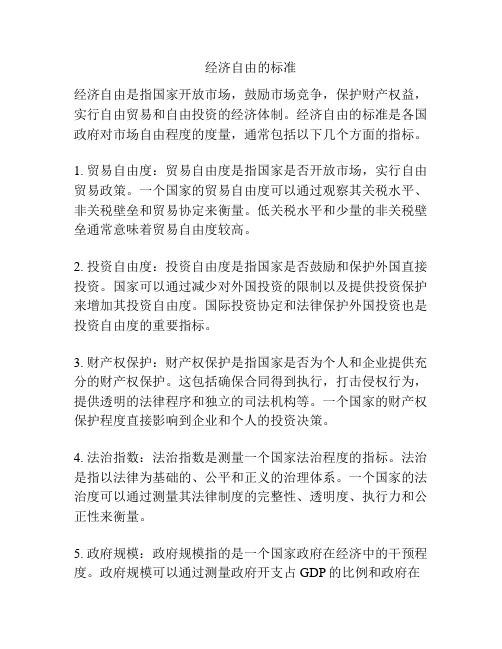 经济自由的标准

经济自由是指国家开放市场，鼓励市场竞争，保护财产权益，实行自由贸易和自由投资的经济体制。经济自由的标准是各国政府对市场自由程度的度量，通常包括以下几个方面的指标。

1. 贸易自由度：贸易自由度是指国家是否开放市场，实行自由贸易政策。一个国家的贸易自由度可以通过观察其关税水平、非关税壁垒和贸易协定来衡量。低关税水平和少量的非关税壁垒通常意味着贸易自由度较高。

2. 投资自由度：投资自由度是指国家是否鼓励和保护外国直接投资。国家可以通过减少对外国投资的限制以及提供投资保护来增加其投资自由度。国际投资协定和法律保护外国投资也是投资自由度的重要指标。

3. 财产权保护：财产权保护是指国家是否为个人和企业提供充分的财产权保护。这包括确保合同得到执行，打击侵权行为，提供透明的法律程序和独立的司法机构等。一个国家的财产权保护程度直接影响到企业和个人的投资决策。

4. 法治指数：法治指数是测量一个国家法治程度的指标。法治是指以法律为基础的、公平和正义的治理体系。一个国家的法治度可以通过测量其法律制度的完整性、透明度、执行力和公正性来衡量。

5. 政府规模：政府规模指的是一个国家政府在经济中的干预程度。政府规模可以通过测量政府开支占 GDP 的比例和政府在